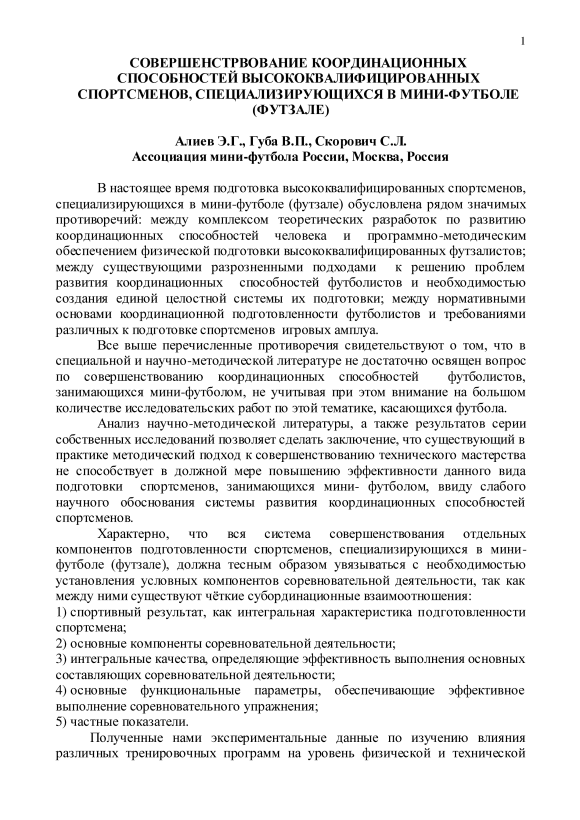 1

СОВЕРШЕНСТРВОВАНИЕ КООРДИНАЦИОННЫХ СПОСОБНОСТЕЙ ВЫСОКОКВАЛИФИЦИРОВАННЫХ СПОРТСМЕНОВ, СПЕЦИАЛИЗИРУЮЩИХСЯ В МИНИ-ФУТБОЛЕ (ФУТЗАЛЕ)

Алиев Э.Г., Губа В.П., Скорович С.Л.
Ассоциация мини-футбола России, Москва, Россия

В настоящее время подготовка высококвалифицированных спортсменов, специализирующихся в мини-футболе (футзале) обусловлена рядом значимых противоречий: между комплексом теоретических разработок по развитию координационных способностей человека и программно-методическим обеспечением физической подготовки высококвалифицированных футзалистов; между существующими разрозненными подходами к решению проблем развития координационных способностей футболистов и необходимостью создания единой целостной системы их подготовки; между нормативными основами координационной подготовленности футболистов и требованиями различных к подготовке спортсменов игровых амплуа.

Все выше перечисленные противоречия свидетельствуют о том, что в специальной и научно-методической литературе не достаточно освящен вопрос по совершенствованию координационных способностей футболистов, занимающихся мини-футболом, не учитывая при этом внимание на большом количестве исследовательских работ по этой тематике, касающихся футбола.

Анализ научно-методической литературы, а также результатов серии собственных исследований позволяет сделать заключение, что существующий в практике методический подход к совершенствованию технического мастерства не способствует в должной мере повышению эффективности данного вида подготовки спортсменов, занимающихся мини- футболом, ввиду слабого научного обоснования системы развития координационных способностей спортсменов.

Характерно, что вся система совершенствования отдельных компонентов подготовленности спортсменов, специализирующихся в мини-футболе (футзале), должна тесным образом увязываться с необходимостью установления условных компонентов соревновательной деятельности, так как между ними существуют чёткие субординационные взаимоотношения:
1) спортивный результат, как интегральная характеристика подготовленности спортсмена;
2) основные компоненты соревновательной деятельности;
3) интегральные качества, определяющие эффективность выполнения основных составляющих соревновательной деятельности;
4) основные функциональные параметры, обеспечивающие эффективное выполнение соревновательного упражнения;
5) частные показатели.

Полученные нами экспериментальные данные по изучению влияния различных тренировочных программ на уровень физической и технической